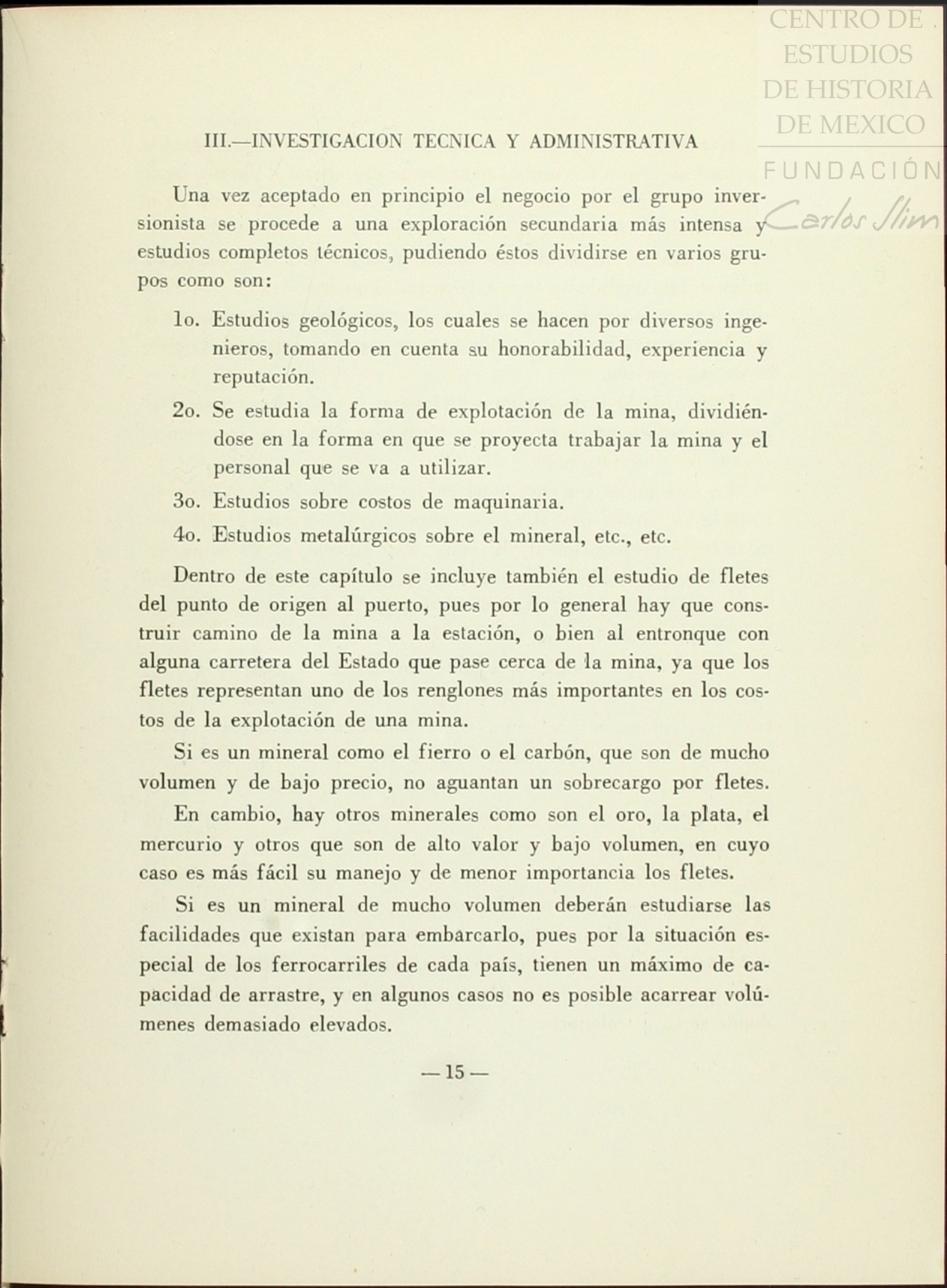 CENTRO DE ESTUDIOS DE HISTORIA DE MEXICO
FUNDACIÓN Carlos Slim

III.—INVESTIGACION TECNICA Y ADMINISTRATIVA

Una vez aceptado en principio el negocio por el grupo inversionista se procede a una exploración secundaria más intensa y estudios completos técnicos, pudiendo éstos dividirse en varios grupos como son:

1o. Estudios geológicos, los cuales se hacen por diversos ingenieros, tomando en cuenta su honorabilidad, experiencia y reputación.

2o. Se estudia la forma de explotación de la mina, dividiéndose en la forma en que se proyecta trabajar la mina y el personal que se va a utilizar.

3o. Estudios sobre costos de maquinaria.

4o. Estudios metalúrgicos sobre el mineral, etc., etc.

Dentro de este capítulo se incluye también el estudio de fletes del punto de origen al puerto, pues por lo general hay que construir camino de la mina a la estación, o bien al entronque con alguna carretera del Estado que pase cerca de la mina, ya que los fletes representan uno de los renglones más importantes en los costos de la explotación de una mina.

Si es un mineral como el fierro o el carbón, que son de mucho volumen y de bajo precio, no aguantan un sobrecargo por fletes.

En cambio, hay otros minerales como son el oro, la plata, el mercurio y otros que son de alto valor y bajo volumen, en cuyo caso es más fácil su manejo y de menor importancia los fletes.

Si es un mineral de mucho volumen deberán estudiarse las facilidades que existan para embarcarlo, pues por la situación especial de los ferrocarriles de cada país, tienen un máximo de capacidad de arrastre, y en algunos casos no es posible acarrear volúmenes demasiado elevados.

— 15 —